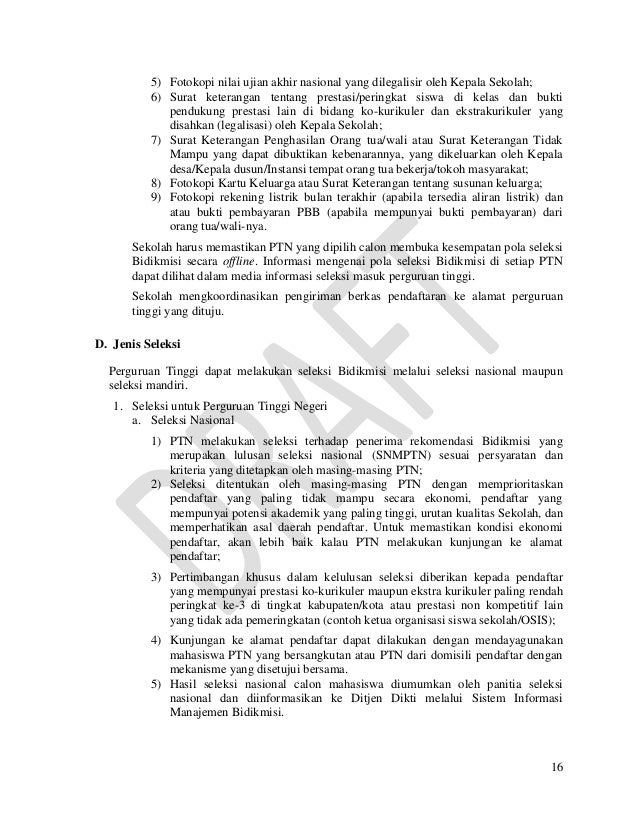 5) Fotokopi nilai ujian akhir nasional yang dilegalisir oleh Kepala Sekolah;
6) Surat keterangan tentang prestasi/peringkat siswa di kelas dan bukti pendukung prestasi lain di bidang ko-kurikuler dan ekstrakurikuler yang disahkan (legalisasi) oleh Kepala Sekolah;
7) Surat Keterangan Penghasilan Orang tua/wali atau Surat Keterangan Tidak Mampu yang dapat dibuktikan kebenarannya, yang dikeluarkan oleh Kepala desa/Kepala dusun/Instansi tempat orang tua bekerja/tokoh masyarakat;
8) Fotokopi Kartu Keluarga atau Surat Keterangan tentang susunan keluarga;
9) Fotokopi rekening listrik bulan terakhir (apabila tersedia aliran listrik) dan atau bukti pembayaran PBB (apabila mempunyai bukti pembayaran) dari orang tua/wali-nya.

Sekolah harus memastikan PTN yang dipilih calon membuka kesempatan pola seleksi Bidikmisi secara offline. Informasi mengenai pola seleksi Bidikmisi di setiap PTN dapat dilihat dalam media informasi seleksi masuk perguruan tinggi.

Sekolah mengkoordinasikan pengiriman berkas pendaftaran ke alamat perguruan tinggi yang dituju.

D. Jenis Seleksi

Perguruan Tinggi dapat melakukan seleksi Bidikmisi melalui seleksi nasional maupun seleksi mandiri.

1. Seleksi untuk Perguruan Tinggi Negeri
a. Seleksi Nasional

1) PTN melakukan seleksi terhadap penerima rekomendasi Bidikmisi yang merupakan lulusan seleksi nasional (SNMPTN) sesuai persyaratan dan kriteria yang ditetapkan oleh masing-masing PTN;
2) Seleksi ditentukan oleh masing-masing PTN dengan memprioritaskan pendaftar yang paling tidak mampu secara ekonomi, pendaftar yang mempunyai potensi akademik yang paling tinggi, urutan kualitas Sekolah, dan memperhatikan asal daerah pendaftar. Untuk memastikan kondisi ekonomi pendaftar, akan lebih baik kalau PTN melakukan kunjungan ke alamat pendaftar;
3) Pertimbangan khusus dalam kelulusan seleksi diberikan kepada pendaftar yang mempunyai prestasi ko-kurikuler maupun ekstra kurikuler paling rendah peringkat ke-3 di tingkat kabupaten/kota atau prestasi non kompetitif lain yang tidak ada pemeringkatan (contoh ketua organisasi siswa sekolah/OSIS);
4) Kunjungan ke alamat pendaftar dapat dilakukan dengan mendayagunakan mahasiswa PTN yang bersangkutan atau PTN dari domisili pendaftar dengan mekanisme yang disetujui bersama.
5) Hasil seleksi nasional calon mahasiswa diumumkan oleh panitia seleksi nasional dan diinformasikan ke Ditjen Dikti melalui Sistem Informasi Manajemen Bidikmisi.

DRAFT

16